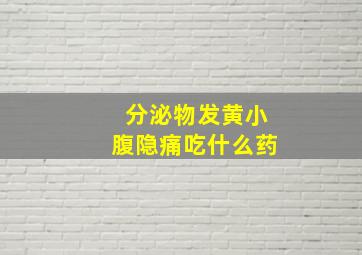 分泌物发黄小腹隐痛吃什么药